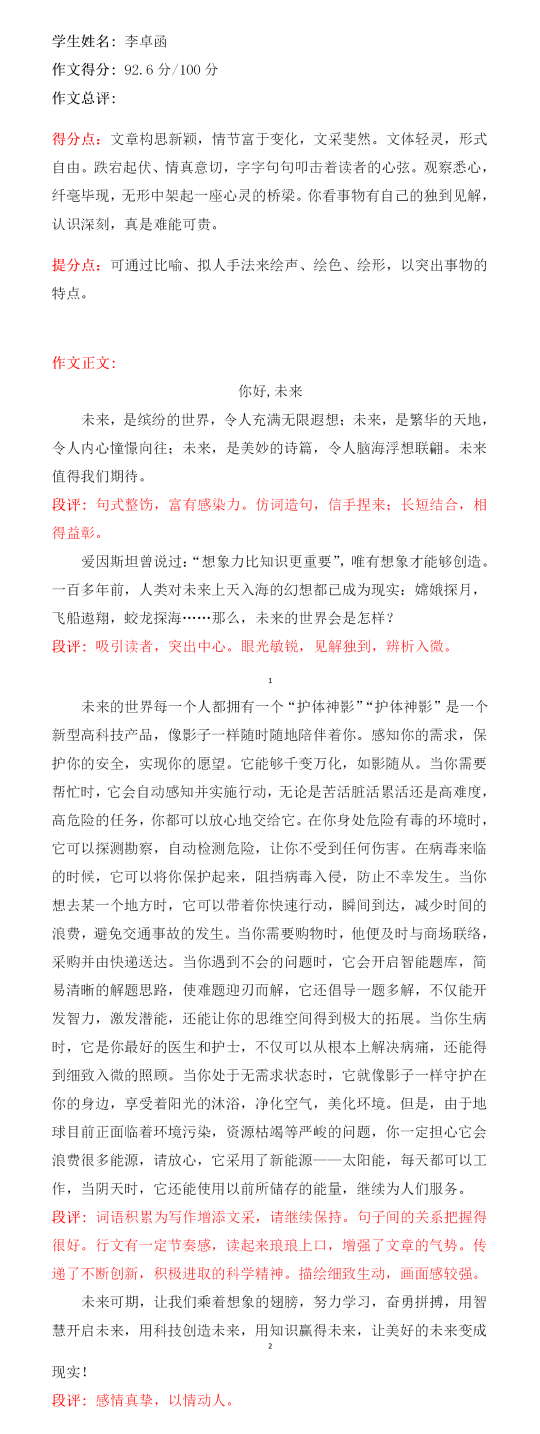 学生姓名：李卓函
作文得分：92.6 分/100 分
作文总评：

得分点：文章构思新颖，情节富于变化，文采斐然。文体轻灵，形式自由。跌宕起伏、情真意切，字字句句叩击着读者的心弦。观察悉心，纤毫毕现，无形中架起一座心灵的桥梁。你看事物有自己的独到见解，认识深刻，真是难能可贵。

提分点：可通过比喻、拟人手法来绘声、绘色、绘形，以突出事物的特点。

作文正文：
你好，未来

未来，是缤纷的世界，令人充满无限遐想；未来，是繁华的天地，令人内心憧憬向往；未来，是美妙的诗篇，令人脑海浮想联翩。未来值得我们期待。
段评：句式整饬，富有感染力。仿词造句，信手捏来；长短结合，相得益彰。

爱因斯坦曾说过：“想象力比知识更重要”，唯有想象才能够创造。一百多年前，人类对未来上天入海的幻想都已成为现实：嫦娥探月，飞船遨翔，蛟龙探海……那么，未来的世界会是怎样？
段评：吸引读者，突出中心。眼光敏锐，见解独到，辨析入微。

1

未来的世界每一个人都拥有一个“护体神影”“护体神影”是一个新型高科技产品，像影子一样随时随地陪伴着你。感知你的需求，保护你的安全，实现你的愿望。它能够千变万化，如影随从。当你需要帮忙时，它会自动感知并实施行动，无论是苦活脏活累活还是高难度，高危险的任务，你都可以放心地交给它。在你身处危险有毒的环境时，它可以探测勘察，自动检测危险，让你不受到任何伤害。在病毒来临的时候，它可以将你保护起来，阻挡病毒入侵，防止不幸发生。当你想去某一个地方时，它可以带着你快速行动，瞬间到达，减少时间的浪费，避免交通事故的发生。当你需要购物时，他便及时与商场联络，采购并由快递送达。当你遇到不会的问题时，它会开启智能题库，简易清晰的解题思路，使难题迎刃而解，它还倡导一题多解，不仅能开发智力，激发潜能，还能让你的思维空间得到极大的拓展。当你生病时，它是你最好的医生和护士，不仅可以从根本上解决病痛，还能得到细致入微的照顾。当你处于无需求状态时，它就像影子一样守护在你的身边，享受着阳光的沐浴，净化空气，美化环境。但是，由于地球目前正面临着环境污染，资源枯竭等严峻的问题，你一定担心它会浪费很多能源，请放心，它采用了新能源——太阳能，每天都可以工作，当阴天时，它还能使用以前所储存的能量，继续为人们服务。
段评：词语积累为写作增添文采，请继续保持。句子间的关系把握得很好。行文有一定节奏感，读起来琅琅上口，增强了文章的气势。传递了不断创新，积极进取的科学精神。描绘细致生动，画面感较强。

未来可期，让我们乘着想象的翅膀，努力学习，奋勇拼搏，用智慧开启未来，用科技创造未来，用知识赢得未来，让美好的未来变成

2

现实！
段评：感情真挚，以情动人。